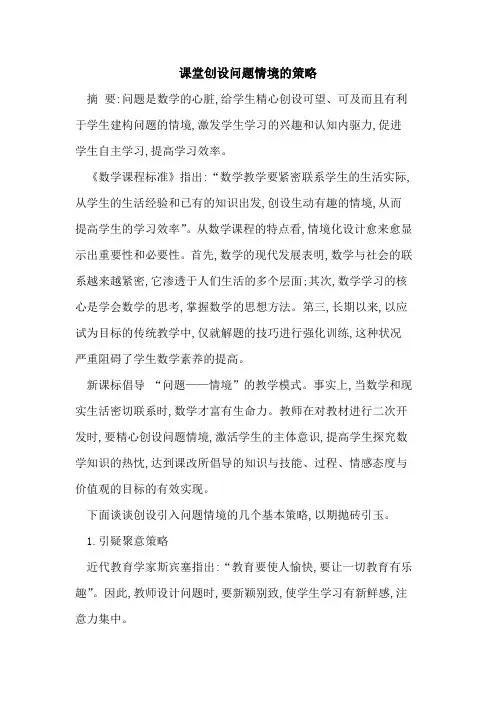 课堂创设问题情境的策略

摘 要:问题是数学的心脏,给学生精心创设可望、可及而且有利于学生建构问题的情境,激发学生学习的兴趣和认知内驱力,促进学生自主学习,提高学习效率。

《数学课程标准》指出:“数学教学要紧密联系学生的生活实际,从学生的生活经验和已有的知识出发,创设生动有趣的情境,从而提高学生的学习效率”。从数学课程的特点看,情境化设计愈来愈显示出重要性和必要性。首先,数学的现代发展表明,数学与社会的联系越来越紧密,它渗透于人们生活的多个层面;其次,数学学习的核心是学会数学的思考,掌握数学的思想方法。第三,长期以来,以应试为目标的传统教学中,仅就解题的技巧进行强化训练,这种状况严重阻碍了学生数学素养的提高。

新课标倡导 “问题——情境”的教学模式。事实上,当数学和现实生活密切联系时,数学才富有生命力。教师在对教材进行二次开发时,要精心创设问题情境,激活学生的主体意识,提高学生探究数学知识的热忱,达到课改所倡导的知识与技能、过程、情感态度与价值观的目标的有效实现。

下面谈谈创设引入问题情境的几个基本策略,以期抛砖引玉。

1.引疑聚意策略

近代教育学家斯宾塞指出:“教育要使人愉快,要让一切教育有乐趣”。因此,教师设计问题时,要新颖别致,使学生学习有新鲜感,注意力集中。